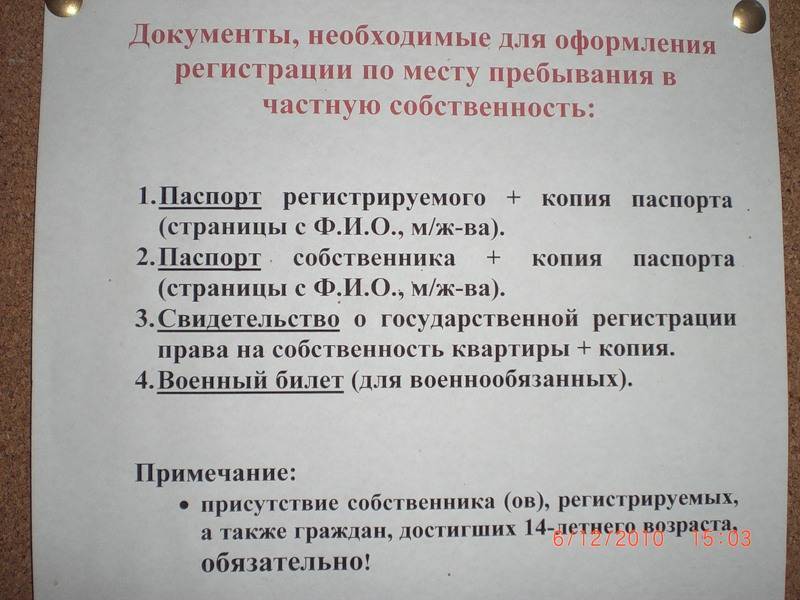 Документы, необходимые для оформления регистрации по месту пребывания в частную собственность:

1. Паспорт регистрируемого + копия паспорта (страницы с Ф.И.О., м/ж-ва).
2. Паспорт собственника + копия паспорта (страницы с Ф.И.О., м/ж-ва).
3. Свидетельство о государственной регистрации права на собственность квартиры + копия.
4. Военный билет (для военнообязанных).

Примечание:
• присутствие собственника (ов), регистрируемых, а также граждан, достигших 14-летнего возраста, обязательно!

6/12/2010 15:03